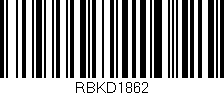 RBKD1862